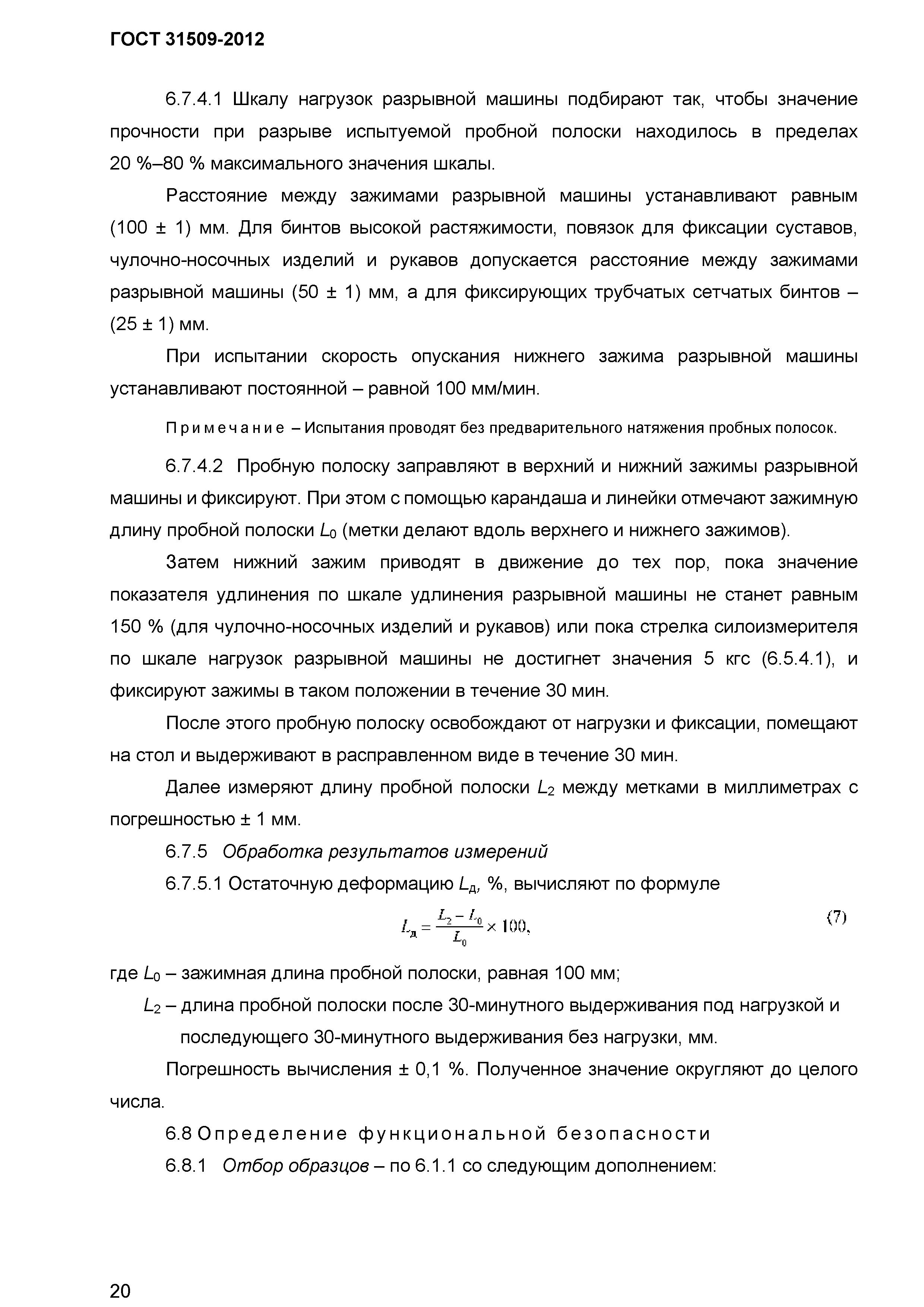 ГОСТ 31509-2012

6.7.4.1 Шкалу нагрузок разрывной машины подбирают так, чтобы значение прочности при разрыве испытуемой пробной полоски находилось в пределах 20 %–80 % максимального значения шкалы.

Расстояние между зажимами разрывной машины устанавливают равным (100 ± 1) мм. Для бинтов высокой растяжимости, повязок для фиксации суставов, чулочно-носочных изделий и рукавов допускается расстояние между зажимами разрывной машины (50 ± 1) мм, а для фиксирующих трубчатых сетчатых бинтов – (25 ± 1) мм.

При испытании скорость опускания нижнего зажима разрывной машины устанавливают постоянной – равной 100 мм/мин.

Примечание – Испытания проводят без предварительного натяжения пробных полосок.

6.7.4.2 Пробную полоску заправляют в верхний и нижний зажимы разрывной машины и фиксируют. При этом с помощью карандаша и линейки отмечают зажимную длину пробной полоски $L_0$ (метки делают вдоль верхнего и нижнего зажимов).

Затем нижний зажим приводят в движение до тех пор, пока значение показателя удлинения по шкале удлинения разрывной машины не станет равным 150 % (для чулочно-носочных изделий и рукавов) или пока стрелка силоизмерителя по шкале нагрузок разрывной машины не достигнет значения 5 кгс (6.5.4.1), и фиксируют зажимы в таком положении в течение 30 мин.

После этого пробную полоску освобождают от нагрузки и фиксации, помещают на стол и выдерживают в расправленном виде в течение 30 мин.

Далее измеряют длину пробной полоски $L_2$ между метками в миллиметрах с погрешностью ± 1 мм.

6.7.5 Обработка результатов измерений

6.7.5.1 Остаточную деформацию $L_д$, %, вычисляют по формуле

$L_д = \frac{L_2 - L_0}{L_0} \times 100,$ (7)

где $L_0$ – зажимная длина пробной полоски, равная 100 мм;

$L_2$ – длина пробной полоски после 30-минутного выдерживания под нагрузкой и последующего 30-минутного выдерживания без нагрузки, мм.

Погрешность вычисления ± 0,1 %. Полученное значение округляют до целого числа.

6.8 Определение функциональной безопасности

6.8.1 Отбор образцов – по 6.1.1 со следующим дополнением:

20